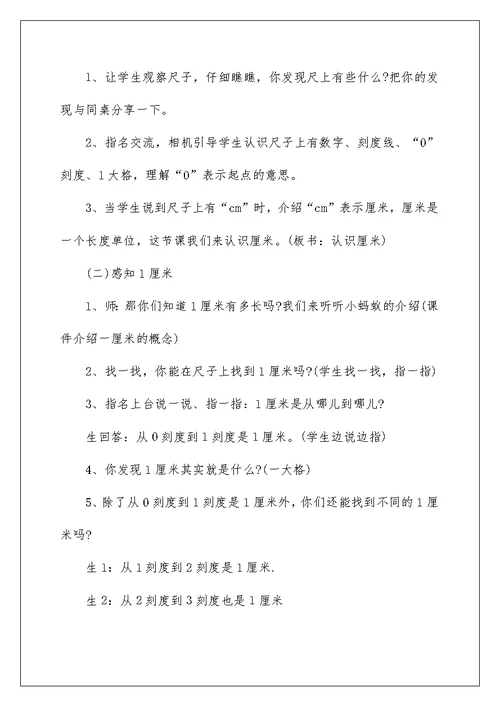 1、让学生观察尺子，仔细瞧瞧，你发现尺上有些什么?把你的发现与同桌分享一下。

2、指名交流，相机引导学生认识尺子上有数字、刻度线、“0”刻度、1大格，理解“0”表示起点的意思。

3、当学生说到尺子上有“cm”时，介绍“cm”表示厘米，厘米是一个长度单位，这节课我们来认识厘米。(板书：认识厘米)

(二)感知1厘米

1、师：那你们知道1厘米有多长吗?我们来听听小蚂蚁的介绍(课件介绍一厘米的概念)

2、找一找，你能在尺子上找到1厘米吗?(学生找一找，指一指)

3、指名上台说一说、指一指：1厘米是从哪儿到哪儿?

生回答：从0刻度到1刻度是1厘米。(学生边说边指)

4、你发现1厘米其实就是什么?(一大格)

5、除了从0刻度到1刻度是1厘米外，你们还能找到不同的1厘米吗?

生1：从1刻度到2刻度是1厘米.

生2：从2刻度到3刻度也是1厘米